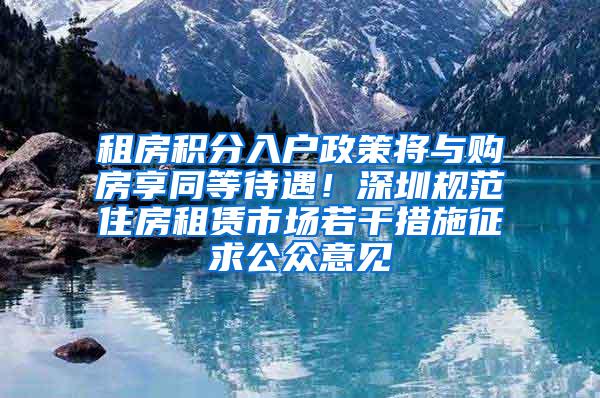 租房积分入户政策将与购房享同等待遇！深圳规范住房租赁市场若干措施征求公众意见